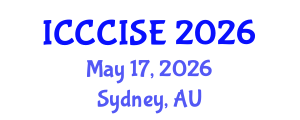 ICCCISE 2026
May 17, 2026
Sydney, AU